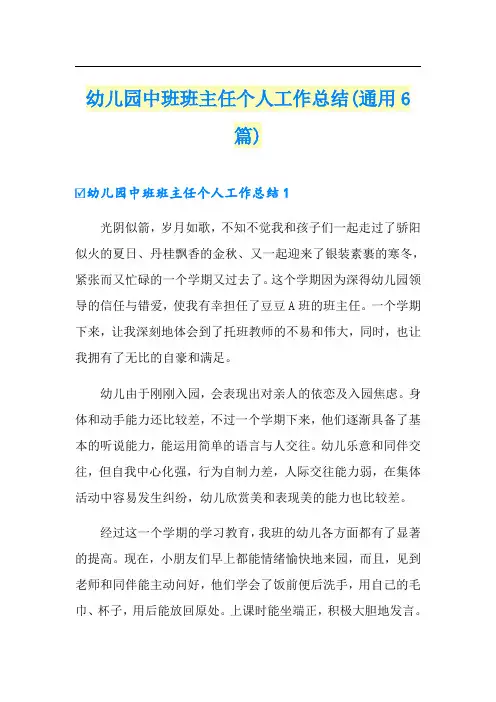 幼儿园中班班主任个人工作总结(通用6篇)

☑幼儿园中班班主任个人工作总结1

光阴似箭，岁月如歌，不知不觉我和孩子们一起走过了骄阳似火的夏日、丹桂飘香的金秋、又一起迎来了银装素裹的寒冬，紧张而又忙碌的一个学期又过去了。这个学期因为深得幼儿园领导的信任与错爱，使我有幸担任了豆豆A班的班主任。一个学期下来，让我深刻地体会到了托班教师的不易和伟大，同时，也让我拥有了无比的自豪和满足。

幼儿由于刚刚入园，会表现出对亲人的依恋及入园焦虑。身体和动手能力还比较差，不过一个学期下来，他们逐渐具备了基本的听说能力，能运用简单的语言与人交往。幼儿乐意和同伴交往，但自我中心化强，行为自制力差，人际交往能力弱，在集体活动中容易发生纠纷，幼儿欣赏美和表现美的能力也比较差。

经过这一个学期的学习教育，我班的幼儿各方面都有了显著的提高。现在，小朋友们早上都能情绪愉快地来园，而且，见到老师和同伴能主动问好，他们学会了饭前便后洗手，用自己的毛巾、杯子，用后能放回原处。上课时能坐端正，积极大胆地发言。